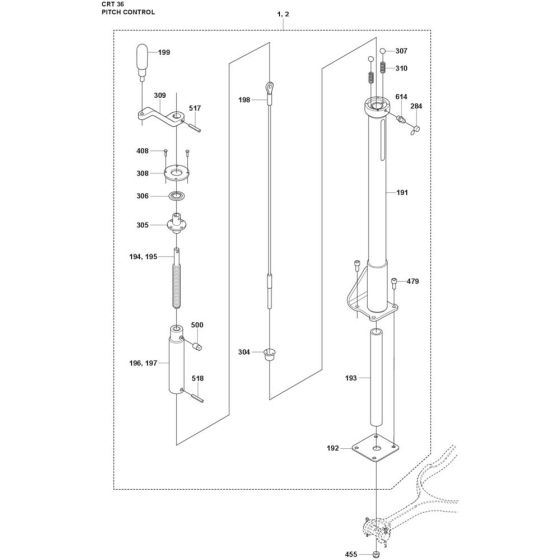 CRT 36
PITCH CONTROL

1, 2

199
309
517
408
308
306
305
194, 195
500
196, 197
518
198
304
307
310
614
284
191
479
193
192
455